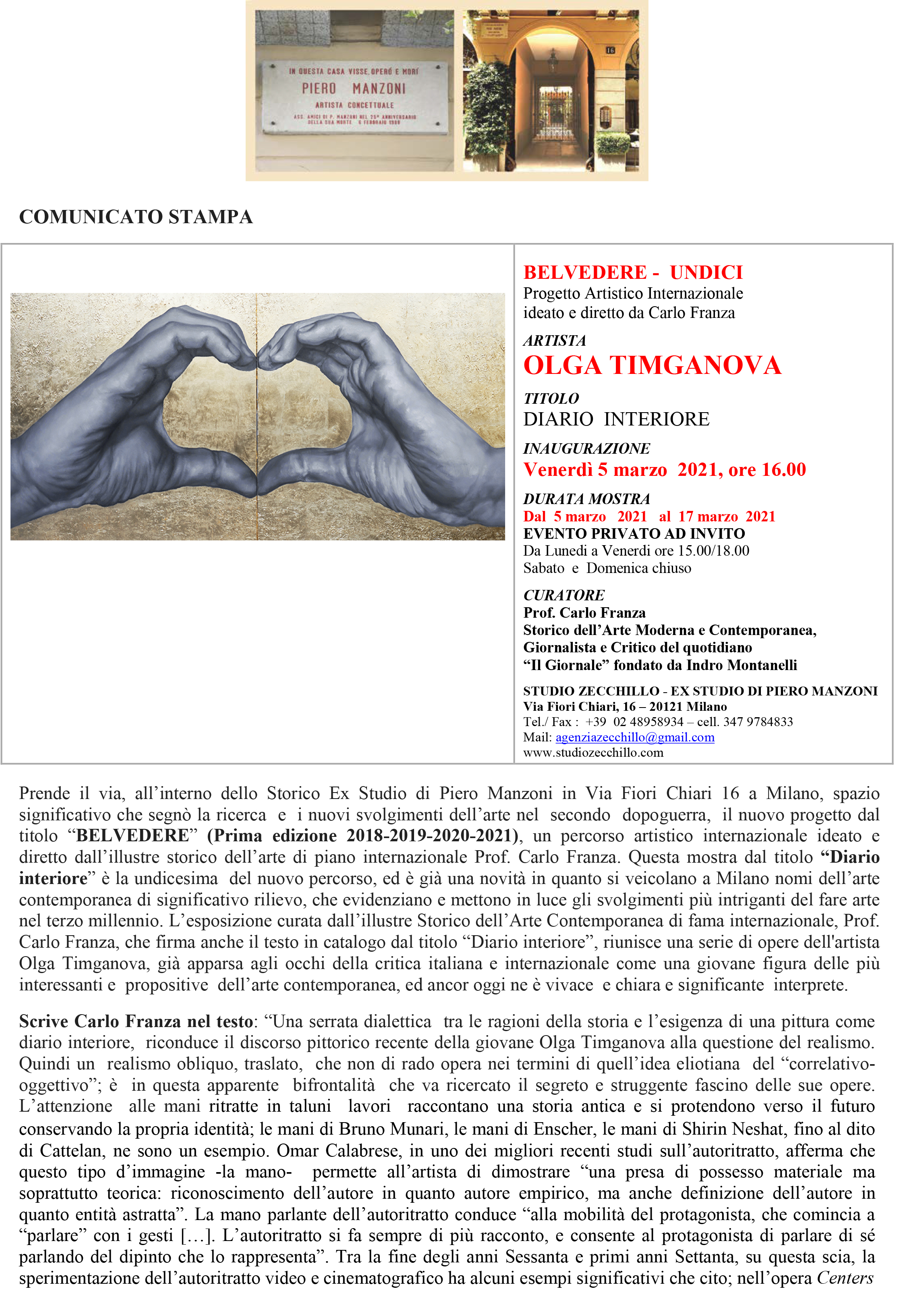 IN QUESTA CASA VISSE, OPERÒ E MORÌ
PIERO MANZONI
ARTISTA CONCETTUALE
ASS. AMICI DI P. MANZONI NEL 25° ANNIVERSARIO DELLA SUA MORTE 6 FEBBRAIO 1988

16

COMUNICATO STAMPA

BELVEDERE - UNDICI
Progetto Artistico Internazionale ideato e diretto da Carlo Franza

ARTISTA
OLGA TIMGANOVA

TITOLO
DIARIO INTERIORE

INAUGURAZIONE
Venerdì 5 marzo 2021, ore 16.00

DURATA MOSTRA
Dal 5 marzo 2021 al 17 marzo 2021
EVENTO PRIVATO AD INVITO
Da Lunedi a Venerdi ore 15.00/18.00
Sabato e Domenica chiuso

CURATORE
Prof. Carlo Franza
Storico dell'Arte Moderna e Contemporanea,
Giornalista e Critico del quotidiano
"Il Giornale" fondato da Indro Montanelli

STUDIO ZECCHILLO - EX STUDIO DI PIERO MANZONI
Via Fiori Chiari, 16 – 20121 Milano
Tel./ Fax : +39 02 48958934 – cell. 347 9784833
Mail: agenziazecchillo@gmail.com
www.studiozecchillo.com

Prende il via, all'interno dello Storico Ex Studio di Piero Manzoni in Via Fiori Chiari 16 a Milano, spazio significativo che segnò la ricerca e i nuovi svolgimenti dell'arte nel secondo dopoguerra, il nuovo progetto dal titolo "BELVEDERE" (Prima edizione 2018-2019-2020-2021), un percorso artistico internazionale ideato e diretto dall'illustre storico dell'arte di piano internazionale Prof. Carlo Franza. Questa mostra dal titolo "Diario interiore" è la undicesima del nuovo percorso, ed è già una novità in quanto si veicolano a Milano nomi dell'arte contemporanea di significativo rilievo, che evidenziano e mettono in luce gli svolgimenti più intriganti del fare arte nel terzo millennio. L'esposizione curata dall'illustre Storico dell'Arte Contemporanea di fama internazionale, Prof. Carlo Franza, che firma anche il testo in catalogo dal titolo "Diario interiore", riunisce una serie di opere dell'artista Olga Timganova, già apparsa agli occhi della critica italiana e internazionale come una giovane figura delle più interessanti e propositive dell'arte contemporanea, ed ancor oggi ne è vivace e chiara e significante interprete.

Scrive Carlo Franza nel testo: "Una serrata dialettica tra le ragioni della storia e l'esigenza di una pittura come diario interiore, riconduce il discorso pittorico recente della giovane Olga Timganova alla questione del realismo. Quindi un realismo obliquo, traslato, che non di rado opera nei termini di quell'idea eliotiana del "correlativo-oggettivo"; è in questa apparente bifrontalità che va ricercato il segreto e struggente fascino delle sue opere. L'attenzione alle mani ritratte in taluni lavori raccontano una storia antica e si protendono verso il futuro conservando la propria identità; le mani di Bruno Munari, le mani di Enscher, le mani di Shirin Neshat, fino al dito di Cattelan, ne sono un esempio. Omar Calabrese, in uno dei migliori recenti studi sull'autoritratto, afferma che questo tipo d'immagine -la mano- permette all'artista di dimostrare "una presa di possesso materiale ma soprattutto teorica: riconoscimento dell'autore in quanto autore empirico, ma anche definizione dell'autore in quanto entità astratta". La mano parlante dell'autoritratto conduce "alla mobilità del protagonista, che comincia a "parlare" con i gesti […]. L'autoritratto si fa sempre di più racconto, e consente al protagonista di parlare di sé parlando del dipinto che lo rappresenta". Tra la fine degli anni Sessanta e primi anni Settanta, su questa scia, la sperimentazione dell'autoritratto video e cinematografico ha alcuni esempi significativi che cito; nell'opera Centers